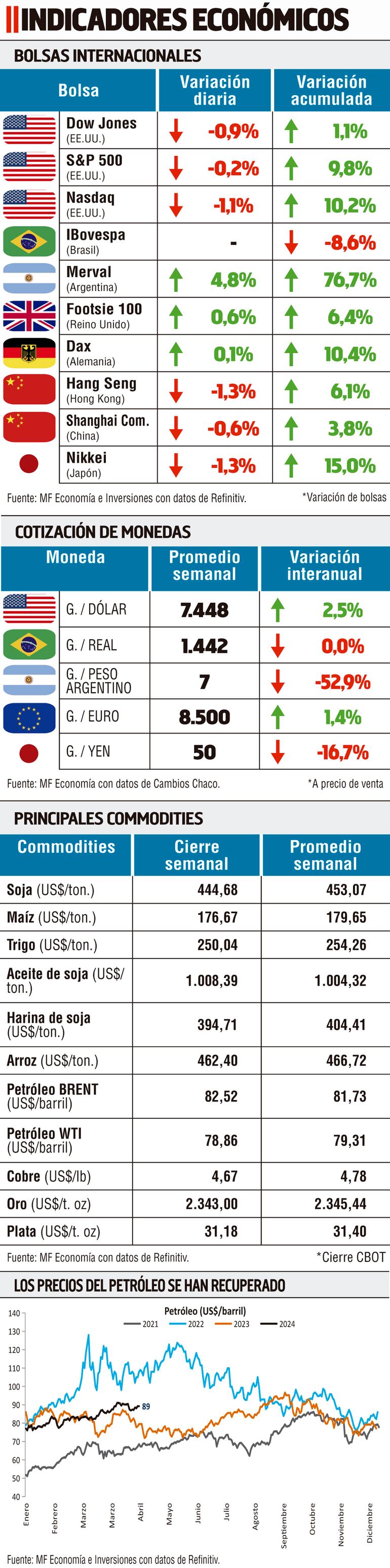 INDICADORES ECONÓMICOS

BOLSAS INTERNACIONALES

| Bolsa | Variación diaria | Variación acumulada |
|---|---|---|
| Dow Jones (EE.UU.) | -0,9% | 1,1% |
| S&P 500 (EE.UU.) | -0,2% | 9,8% |
| Nasdaq (EE.UU.) | -1,1% | 10,2% |
| IBovespa (Brasil) | - | -8,6% |
| Merval (Argentina) | 4,8% | 76,7% |
| Footsie 100 (Reino Unido) | 0,6% | 6,4% |
| Dax (Alemania) | 0,1% | 10,4% |
| Hang Seng (Hong Kong) | -1,3% | 6,1% |
| Shanghai Com. (China) | -0,6% | 3,8% |
| Nikkei (Japón) | -1,3% | 15,0% |

Fuente: MF Economía e Inversiones con datos de Refinitiv. *Variación de bolsas

COTIZACIÓN DE MONEDAS

| Moneda | Promedio semanal | Variación interanual |
|---|---|---|
| G. / DÓLAR | 7.448 | 2,5% |
| G. / REAL | 1.442 | 0,0% |
| G. / PESO ARGENTINO | 7 | -52,9% |
| G. / EURO | 8.500 | 1,4% |
| G. / YEN | 50 | -16,7% |

Fuente: MF Economía con datos de Cambios Chaco. *A precio de venta

PRINCIPALES COMMODITIES

| Commodities | Cierre semanal | Promedio semanal |
|---|---|---|
| Soja (US$/ton.) | 444,68 | 453,07 |
| Maíz (US$/ton.) | 176,67 | 179,65 |
| Trigo (US$/ton.) | 250,04 | 254,26 |
| Aceite de soja (US$/ton.) | 1.008,39 | 1.004,32 |
| Harina de soja (US$/ton.) | 394,71 | 404,41 |
| Arroz (US$/ton.) | 462,40 | 466,72 |
| Petróleo BRENT (US$/barril) | 82,52 | 81,73 |
| Petróleo WTI (US$/barril) | 78,86 | 79,31 |
| Cobre (US$/lb) | 4,67 | 4,78 |
| Oro (US$/t. oz) | 2.343,00 | 2.345,44 |
| Plata (US$/t. oz) | 31,18 | 31,40 |

Fuente: MF Economía con datos de Refinitiv. *Cierre CBOT

LOS PRECIOS DEL PETRÓLEO SE HAN RECUPERADO

Petróleo (US$/barril)
2021 2022 2023 2024
140 130 120 110 100 90 80 70 60 50 40
89
Enero Febrero Marzo Marzo Abril Mayo Junio Julio Agosto Septiembre Octubre Noviembre Diciembre

Fuente: MF Economía e Inversiones con datos de Refinitiv.